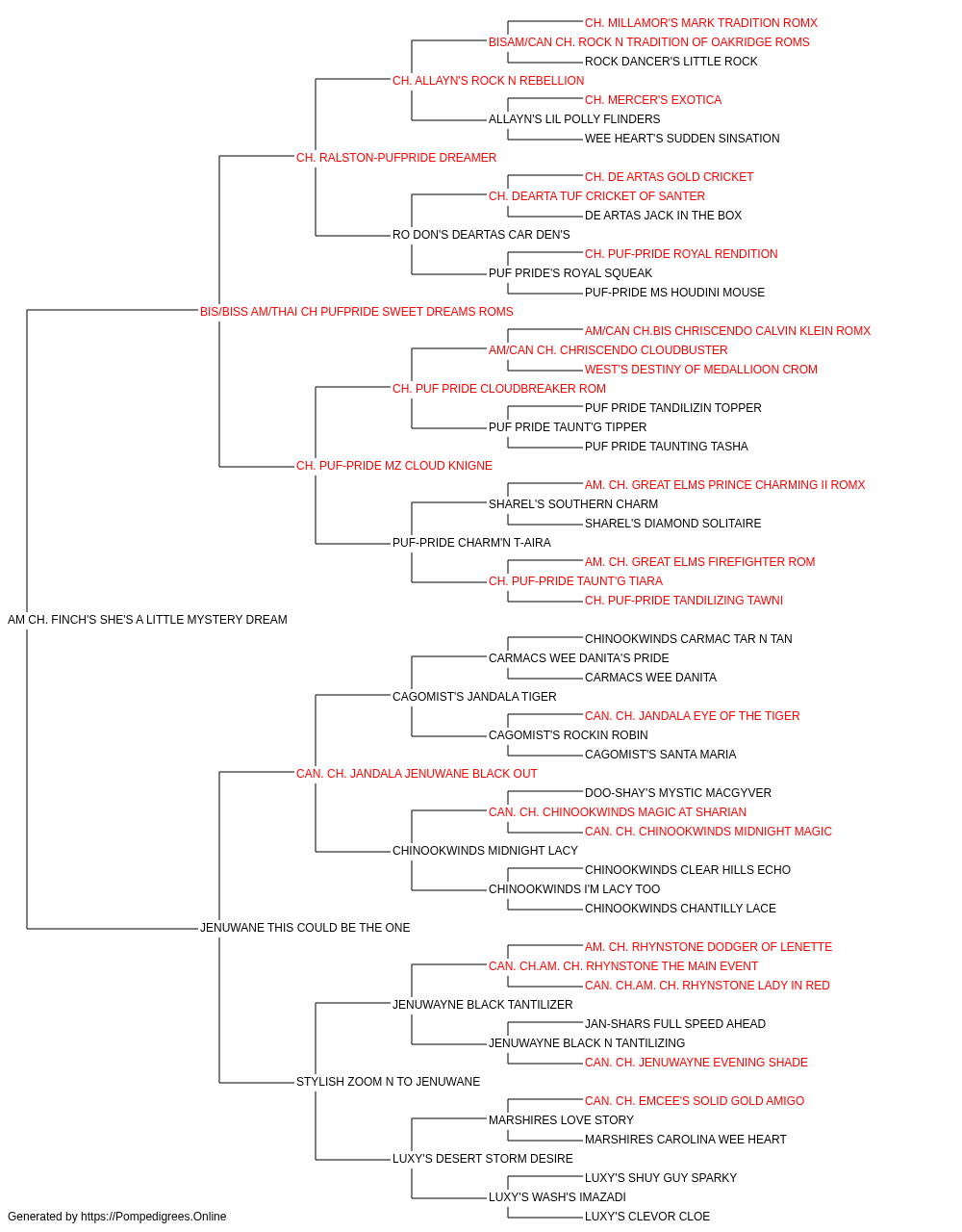 CH. MILLAMOR'S MARK TRADITION ROMX
BISAM/CAN CH. ROCK N TRADITION OF OAKRIDGE ROMS
ROCK DANCER'S LITTLE ROCK
CH. ALLAYN'S ROCK N REBELLION
CH. MERCER'S EXOTICA
ALLAYN'S LIL POLLY FLINDERS
WEE HEART'S SUDDEN SINSATION
CH. RALSTON-PUFPRIDE DREAMER
CH. DE ARTAS GOLD CRICKET
CH. DEARTA TUF CRICKET OF SANTER
DE ARTAS JACK IN THE BOX
RO DON'S DEARTAS CAR DEN'S
CH. PUF-PRIDE ROYAL RENDITION
PUF PRIDE'S ROYAL SQUEAK
PUF-PRIDE MS HOUDINI MOUSE
BIS/BISS AM/THAI CH PUFPRIDE SWEET DREAMS ROMS
AM/CAN CH.BIS CHRISCENDO CALVIN KLEIN ROMX
AM/CAN CH. CHRISCENDO CLOUDBUSTER
WEST'S DESTINY OF MEDALLIOON CROM
CH. PUF PRIDE CLOUDBREAKER ROM
PUF PRIDE TANDILIZIN TOPPER
PUF PRIDE TAUNT'G TIPPER
PUF PRIDE TAUNTING TASHA
CH. PUF-PRIDE MZ CLOUD KNIGNE
AM. CH. GREAT ELMS PRINCE CHARMING II ROMX
SHAREL'S SOUTHERN CHARM
SHAREL'S DIAMOND SOLITAIRE
PUF-PRIDE CHARM'N T-AIRA
AM. CH. GREAT ELMS FIREFIGHTER ROM
CH. PUF-PRIDE TAUNT'G TIARA
CH. PUF-PRIDE TANDILIZING TAWNI
AM CH. FINCH'S SHE'S A LITTLE MYSTERY DREAM
CHINOOKWINDS CARMAC TAR N TAN
CARMACS WEE DANITA'S PRIDE
CARMACS WEE DANITA
CAGOMIST'S JANDALA TIGER
CAN. CH. JANDALA EYE OF THE TIGER
CAGOMIST'S ROCKIN ROBIN
CAGOMIST'S SANTA MARIA
CAN. CH. JANDALA JENUWANE BLACK OUT
DOO-SHAY'S MYSTIC MACGYVER
CAN. CH. CHINOOKWINDS MAGIC AT SHARIAN
CAN. CH. CHINOOKWINDS MIDNIGHT MAGIC
CHINOOKWINDS MIDNIGHT LACY
CHINOOKWINDS CLEAR HILLS ECHO
CHINOOKWINDS I'M LACY TOO
CHINOOKWINDS CHANTILLY LACE
JENUWANE THIS COULD BE THE ONE
AM. CH. RHYNSTONE DODGER OF LENETTE
CAN. CH.AM. CH. RHYNSTONE THE MAIN EVENT
CAN. CH.AM. CH. RHYNSTONE LADY IN RED
JENUWAYNE BLACK TANTILIZER
JAN-SHARS FULL SPEED AHEAD
JENUWAYNE BLACK N TANTILIZING
CAN. CH. JENUWAYNE EVENING SHADE
STYLISH ZOOM N TO JENUWANE
CAN. CH. EMCEE'S SOLID GOLD AMIGO
MARSHIRES LOVE STORY
MARSHIRES CAROLINA WEE HEART
LUXY'S DESERT STORM DESIRE
LUXY'S SHUY GUY SPARKY
LUXY'S WASH'S IMAZADI
LUXY'S CLEVOR CLOE
Generated by https://Pompedigrees.Online